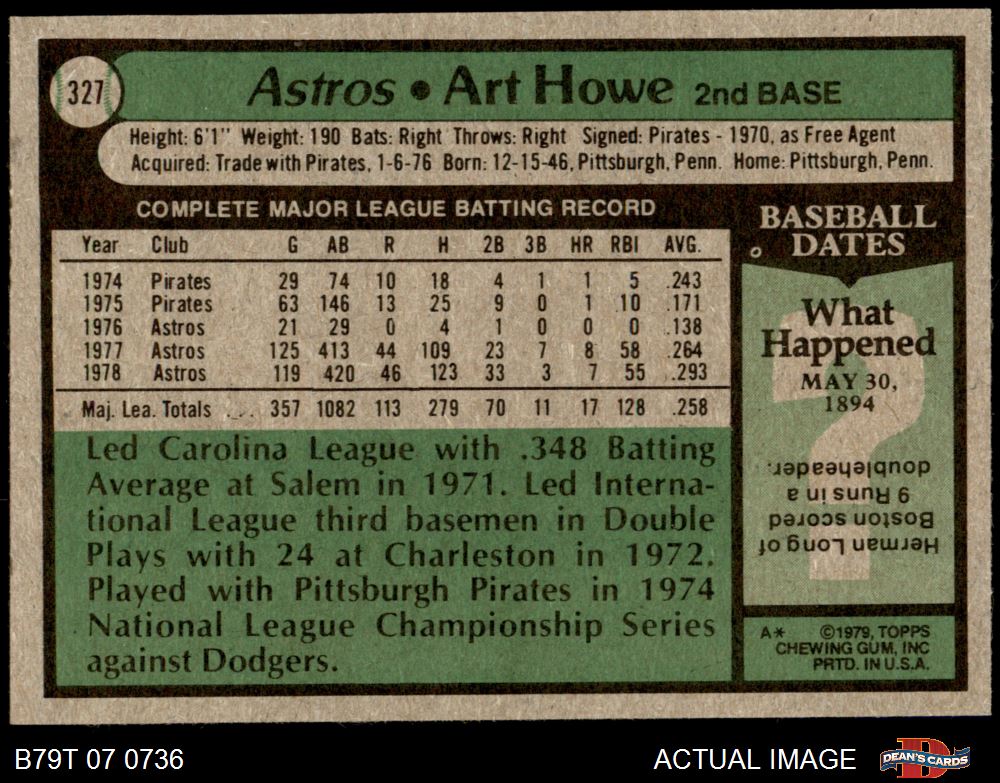 327

Astros • Art Howe 2nd BASE

Height: 6'1" Weight: 190 Bats: Right Throws: Right Signed: Pirates - 1970, as Free Agent
Acquired: Trade with Pirates, 1-6-76 Born: 12-15-46, Pittsburgh, Penn. Home: Pittsburgh, Penn.

COMPLETE MAJOR LEAGUE BATTING RECORD

| Year | Club | G | AB | R | H | 2B | 3B | HR | RBI | AVG. |
|---|---|---|---|---|---|---|---|---|---|---|
| 1974 | Pirates | 29 | 74 | 10 | 18 | 4 | 1 | 1 | 5 | .243 |
| 1975 | Pirates | 63 | 146 | 13 | 25 | 9 | 0 | 1 | 10 | .171 |
| 1976 | Astros | 21 | 29 | 0 | 4 | 1 | 0 | 0 | 0 | .138 |
| 1977 | Astros | 125 | 413 | 44 | 109 | 23 | 7 | 8 | 58 | .264 |
| 1978 | Astros | 119 | 420 | 46 | 123 | 33 | 3 | 7 | 55 | .293 |
| Maj. Lea. Totals | | 357 | 1082 | 113 | 279 | 70 | 11 | 17 | 128 | .258 |

Led Carolina League with .348 Batting Average at Salem in 1971. Led International League third basemen in Double Plays with 24 at Charleston in 1972. Played with Pittsburgh Pirates in 1974 National League Championship Series against Dodgers.

BASEBALL DATES

What Happened
MAY 30, 1894

Herman Long of Boston scored 9 Runs in a doubleheader.

A* ©1979, TOPPS CHEWING GUM, INC PRTD. IN U.S.A.

B79T 07 0736

ACTUAL IMAGE

DEAN'S CARDS